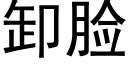 卸脸